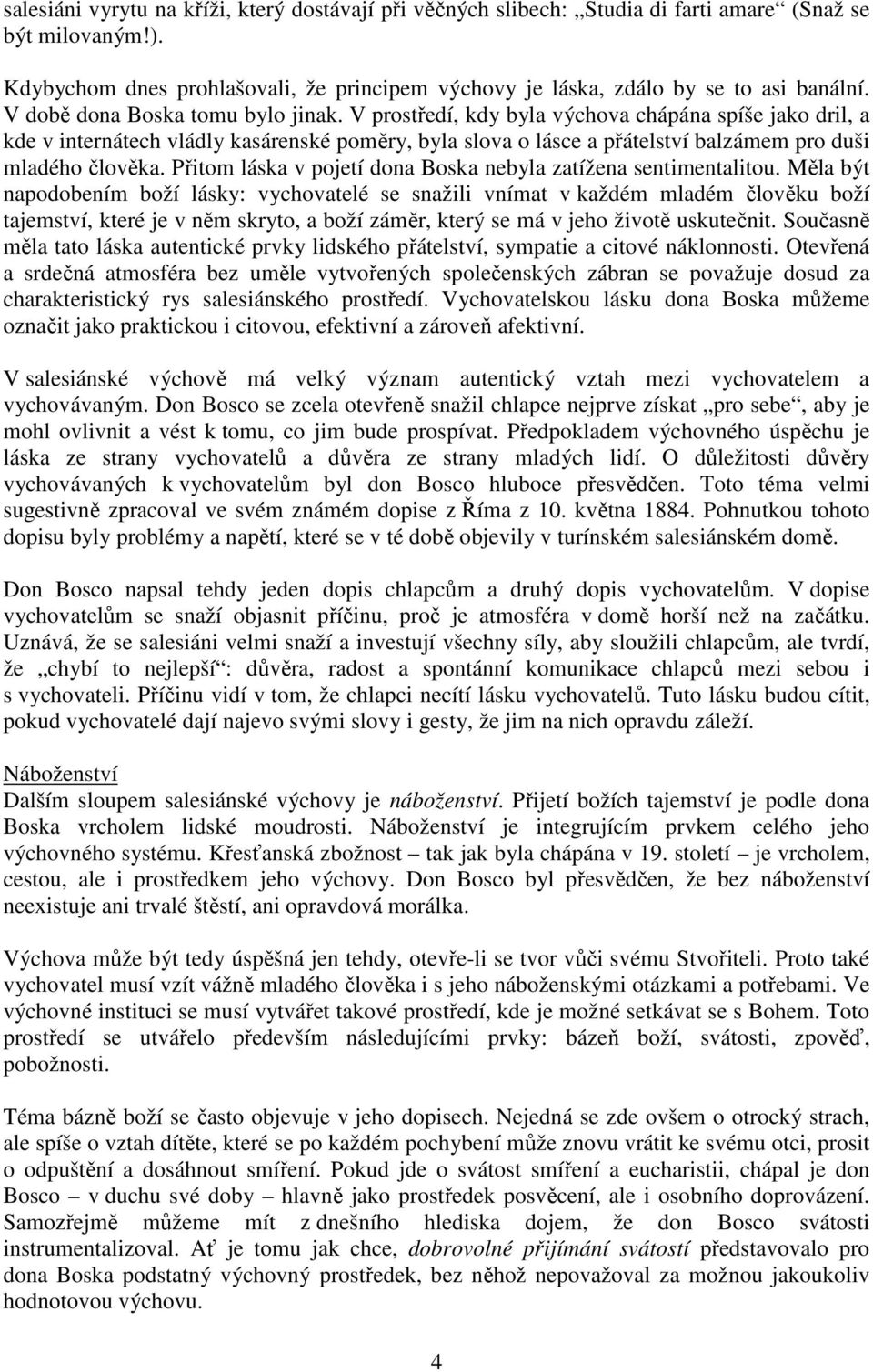 salesiáni vyrytu na kříži, který dostávají při věčných slibech: „Studia di farti amare“ (Snaž se být milovaným!).

Kdybychom dnes prohlašovali, že principem výchovy je láska, zdálo by se to asi banální. V době dona Boska tomu bylo jinak. V prostředí, kdy byla výchova chápána spíše jako dril, a kde v internátech vládly kasárenské poměry, byla slova o lásce a přátelství balzámem pro duši mladého člověka. Přitom láska v pojetí dona Boska nebyla zatížena sentimentalitou. Měla být napodobením boží lásky: vychovatelé se snažili vnímat v každém mladém člověku boží tajemství, které je v něm skryto, a boží záměr, který se má v jeho životě uskutečnit. Současně měla tato láska autentické prvky lidského přátelství, sympatie a citové náklonnosti. Otevřená a srdečná atmosféra bez uměle vytvořených společenských zábran se považuje dosud za charakteristický rys salesiánského prostředí. Vychovatelskou lásku dona Boska můžeme označit jako praktickou i citovou, efektivní a zároveň afektivní.

V salesiánské výchově má velký význam autentický vztah mezi vychovatelem a vychovávaným. Don Bosco se zcela otevřeně snažil chlapce nejprve získat „pro sebe“, aby je mohl ovlivnit a vést k tomu, co jim bude prospívat. Předpokladem výchovného úspěchu je láska ze strany vychovatelů a důvěra ze strany mladých lidí. O důležitosti důvěry vychovávaných k vychovatelům byl don Bosco hluboce přesvědčen. Toto téma velmi sugestivně zpracoval ve svém známém dopise z Říma z 10. května 1884. Pohnutkou tohoto dopisu byly problémy a napětí, které se v té době objevily v turínském salesiánském domě.

Don Bosco napsal tehdy jeden dopis chlapcům a druhý dopis vychovatelům. V dopise vychovatelům se snaží objasnit příčinu, proč je atmosféra v domě horší než na začátku. Uznává, že se salesiáni velmi snaží a investují všechny síly, aby sloužili chlapcům, ale tvrdí, že „chybí to nejlepší“: důvěra, radost a spontánní komunikace chlapců mezi sebou i s vychovateli. Příčinu vidí v tom, že chlapci necítí lásku vychovatelů. Tuto lásku budou cítit, pokud vychovatelé dají najevo svými slovy i gesty, že jim na nich opravdu záleží.

Náboženství
Dalším sloupem salesiánské výchovy je náboženství. Přijetí božích tajemství je podle dona Boska vrcholem lidské moudrosti. Náboženství je integrujícím prvkem celého jeho výchovného systému. Křesťanská zbožnost – tak jak byla chápána v 19. století – je vrcholem, cestou, ale i prostředkem jeho výchovy. Don Bosco byl přesvědčen, že bez náboženství neexistuje ani trvalé štěstí, ani opravdová morálka.

Výchova může být tedy úspěšná jen tehdy, otevře-li se tvor vůči svému Stvořiteli. Proto také vychovatel musí vzít vážně mladého člověka i s jeho náboženskými otázkami a potřebami. Ve výchovné instituci se musí vytvářet takové prostředí, kde je možné setkávat se s Bohem. Toto prostředí se utvářelo především následujícími prvky: bázeň boží, svátosti, zpověď, pobožnosti.

Téma bázně boží se často objevuje v jeho dopisech. Nejedná se zde ovšem o otrocký strach, ale spíše o vztah dítěte, které se po každém pochybení může znovu vrátit ke svému otci, prosit o odpuštění a dosáhnout smíření. Pokud jde o svátost smíření a eucharistii, chápal je don Bosco – v duchu své doby – hlavně jako prostředek posvěcení, ale i osobního doprovázení. Samozřejmě můžeme mít z dnešního hlediska dojem, že don Bosco svátosti instrumentalizoval. Ať je tomu jak chce, dobrovolné přijímání svátostí představovalo pro dona Boska podstatný výchovný prostředek, bez něhož nepovažoval za možnou jakoukoliv hodnotovou výchovu.

4